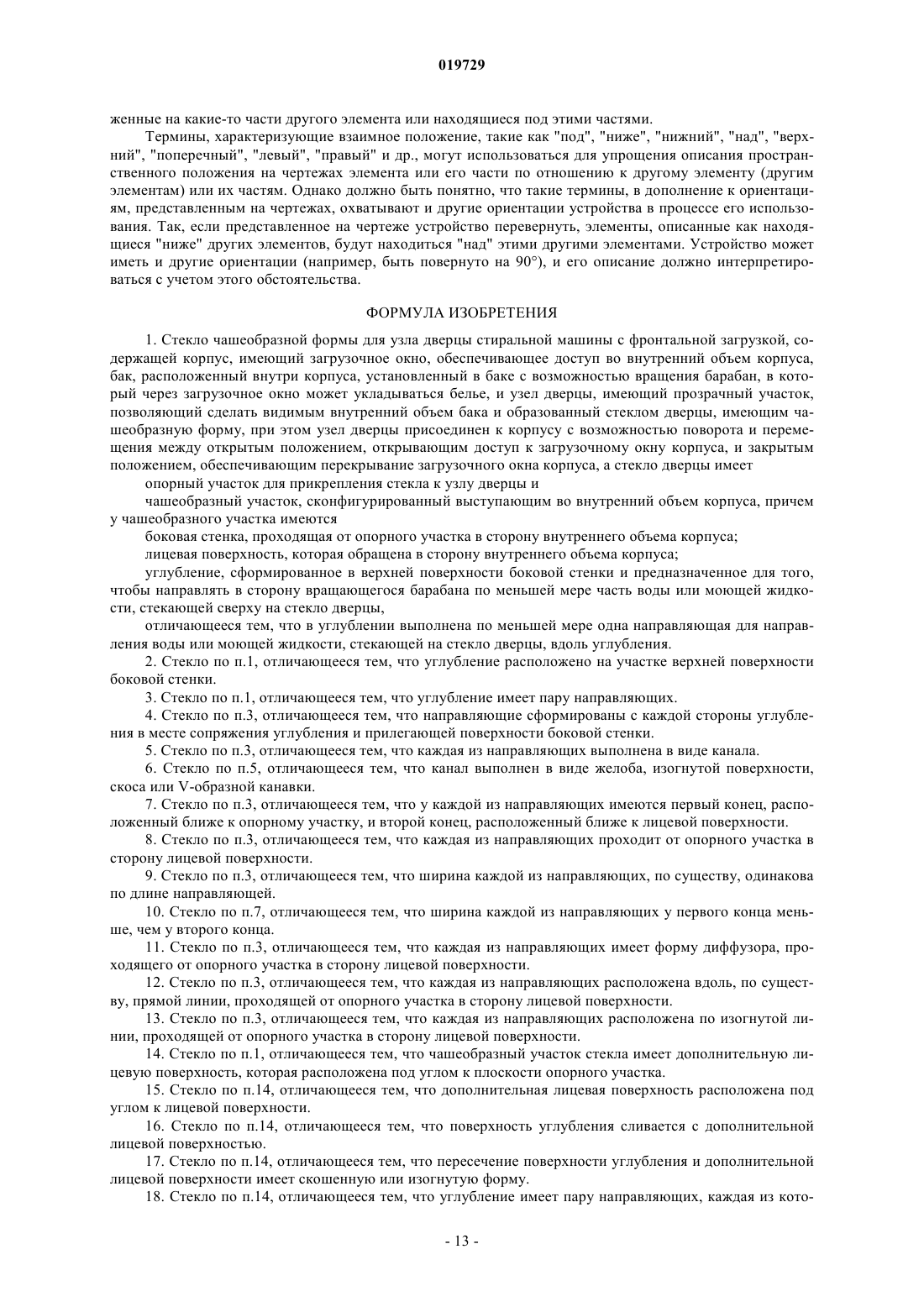 019729

женные на какие-то части другого элемента или находящиеся под этими частями.

Термины, характеризующие взаимное положение, такие как "под", "ниже", "нижний", "над", "верхний", "поперечный", "левый", "правый" и др., могут использоваться для упрощения описания пространственного положения на чертежах элемента или его части по отношению к другому элементу (другим элементам) или их частям. Однако должно быть понятно, что такие термины, в дополнение к ориентациям, представленным на чертежах, охватывают и другие ориентации устройства в процессе его использования. Так, если представленное на чертеже устройство перевернуть, элементы, описанные как находящиеся "ниже" других элементов, будут находиться "над" этими другими элементами. Устройство может иметь и другие ориентации (например, быть повернуто на 90°), и его описание должно интерпретироваться с учетом этого обстоятельства.

ФОРМУЛА ИЗОБРЕТЕНИЯ

1. Стекло чашеобразной формы для узла дверцы стиральной машины с фронтальной загрузкой, содержащей корпус, имеющий загрузочное окно, обеспечивающее доступ во внутренний объем корпуса, бак, расположенный внутри корпуса, установленный в баке с возможностью вращения барабан, в который через загрузочное окно может укладываться белье, и узел дверцы, имеющий прозрачный участок, позволяющий сделать видимым внутренний объем бака и образованный стеклом дверцы, имеющим чашеобразную форму, при этом узел дверцы присоединен к корпусу с возможностью поворота и перемещения между открытым положением, открывающим доступ к загрузочному окну корпуса, и закрытым положением, обеспечивающим перекрывание загрузочного окна корпуса, а стекло дверцы имеет

опорный участок для прикрепления стекла к узлу дверцы и

чашеобразный участок, сконфигурированный выступающим во внутренний объем корпуса, причем у чашеобразного участка имеются

боковая стенка, проходящая от опорного участка в сторону внутреннего объема корпуса;

лицевая поверхность, которая обращена в сторону внутреннего объема корпуса;

углубление, сформированное в верхней поверхности боковой стенки и предназначенное для того, чтобы направлять в сторону вращающегося барабана по меньшей мере часть воды или моющей жидкости, стекающей сверху на стекло дверцы,

отличающееся тем, что в углублении выполнена по меньшей мере одна направляющая для направления воды или моющей жидкости, стекающей на стекло дверцы, вдоль углубления.

2. Стекло по п.1, отличающееся тем, что углубление расположено на участке верхней поверхности боковой стенки.

3. Стекло по п.1, отличающееся тем, что углубление имеет пару направляющих.

4. Стекло по п.3, отличающееся тем, что направляющие сформированы с каждой стороны углубления в месте сопряжения углубления и прилегающей поверхности боковой стенки.

5. Стекло по п.3, отличающееся тем, что каждая из направляющих выполнена в виде канала.

6. Стекло по п.5, отличающееся тем, что канал выполнен в виде желоба, изогнутой поверхности, скоса или V-образной канавки.

7. Стекло по п.3, отличающееся тем, что у каждой из направляющих имеются первый конец, расположенный ближе к опорному участку, и второй конец, расположенный ближе к лицевой поверхности.

8. Стекло по п.3, отличающееся тем, что каждая из направляющих проходит от опорного участка в сторону лицевой поверхности.

9. Стекло по п.3, отличающееся тем, что ширина каждой из направляющих, по существу, одинакова по длине направляющей.

10. Стекло по п.7, отличающееся тем, что ширина каждой из направляющих у первого конца меньше, чем у второго конца.

11. Стекло по п.3, отличающееся тем, что каждая из направляющих имеет форму диффузора, проходящего от опорного участка в сторону лицевой поверхности.

12. Стекло по п.3, отличающееся тем, что каждая из направляющих расположена вдоль, по существу, прямой линии, проходящей от опорного участка в сторону лицевой поверхности.

13. Стекло по п.3, отличающееся тем, что каждая из направляющих расположена по изогнутой линии, проходящей от опорного участка в сторону лицевой поверхности.

14. Стекло по п.1, отличающееся тем, что чашеобразный участок стекла имеет дополнительную лицевую поверхность, которая расположена под углом к плоскости опорного участка.

15. Стекло по п.14, отличающееся тем, что дополнительная лицевая поверхность расположена под углом к лицевой поверхности.

16. Стекло по п.14, отличающееся тем, что поверхность углубления сливается с дополнительной лицевой поверхностью.

17. Стекло по п.14, отличающееся тем, что пересечение поверхности углубления и дополнительной лицевой поверхности имеет скошенную или изогнутую форму.

18. Стекло по п.14, отличающееся тем, что углубление имеет пару направляющих, каждая из кото-

- 13 -